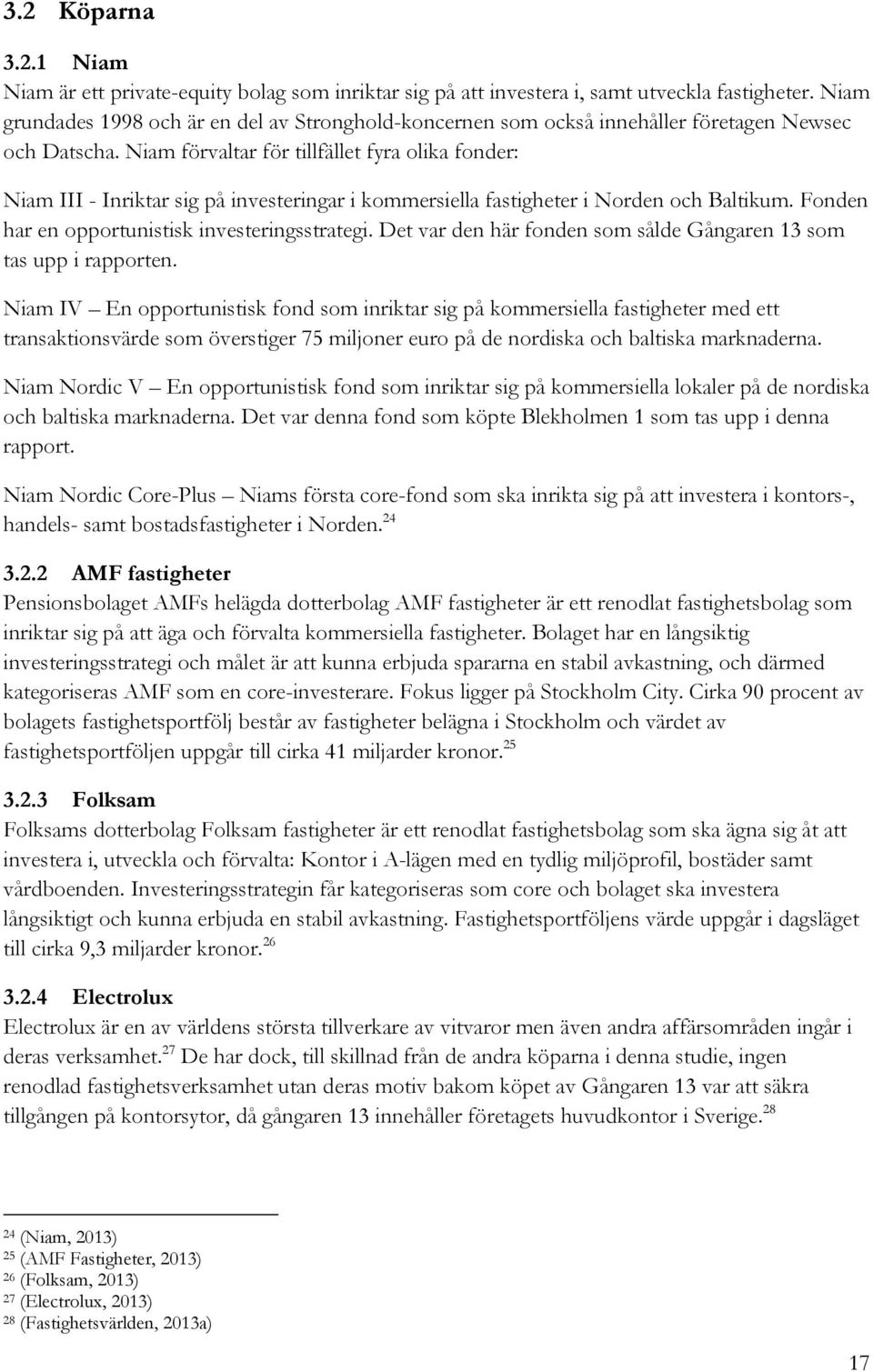 3.2 Köparna

3.2.1 Niam

Niam är ett private-equity bolag som inriktar sig på att investera i, samt utveckla fastigheter. Niam grundades 1998 och är en del av Stronghold-koncernen som också innehåller företagen Newsec och Datscha. Niam förvaltar för tillfället fyra olika fonder:

Niam III - Inriktar sig på investeringar i kommersiella fastigheter i Norden och Baltikum. Fonden har en opportunistisk investeringsstrategi. Det var den här fonden som sålde Gångaren 13 som tas upp i rapporten.

Niam IV – En opportunistisk fond som inriktar sig på kommersiella fastigheter med ett transaktionsvärde som överstiger 75 miljoner euro på de nordiska och baltiska marknaderna.

Niam Nordic V – En opportunistisk fond som inriktar sig på kommersiella lokaler på de nordiska och baltiska marknaderna. Det var denna fond som köpte Blekholmen 1 som tas upp i denna rapport.

Niam Nordic Core-Plus – Niams första core-fond som ska inrikta sig på att investera i kontors-, handels- samt bostadsfastigheter i Norden.$^{24}$

3.2.2 AMF fastigheter

Pensionsbolaget AMFs helägda dotterbolag AMF fastigheter är ett renodlat fastighetsbolag som inriktar sig på att äga och förvalta kommersiella fastigheter. Bolaget har en långsiktig investeringsstrategi och målet är att kunna erbjuda spararna en stabil avkastning, och därmed kategoriseras AMF som en core-investerare. Fokus ligger på Stockholm City. Cirka 90 procent av bolagets fastighetsportfölj består av fastigheter belägna i Stockholm och värdet av fastighetsportföljen uppgår till cirka 41 miljarder kronor.$^{25}$

3.2.3 Folksam

Folksams dotterbolag Folksam fastigheter är ett renodlat fastighetsbolag som ska ägna sig åt att investera i, utveckla och förvalta: Kontor i A-lägen med en tydlig miljöprofil, bostäder samt vårdboenden. Investeringsstrategin får kategoriseras som core och bolaget ska investera långsiktigt och kunna erbjuda en stabil avkastning. Fastighetsportföljens värde uppgår i dagsläget till cirka 9,3 miljarder kronor.$^{26}$

3.2.4 Electrolux

Electrolux är en av världens största tillverkare av vitvaror men även andra affärsområden ingår i deras verksamhet.$^{27}$ De har dock, till skillnad från de andra köparna i denna studie, ingen renodlad fastighetsverksamhet utan deras motiv bakom köpet av Gångaren 13 var att säkra tillgången på kontorsytor, då gångaren 13 innehåller företagets huvudkontor i Sverige.$^{28}$

$^{24}$ (Niam, 2013)
$^{25}$ (AMF Fastigheter, 2013)
$^{26}$ (Folksam, 2013)
$^{27}$ (Electrolux, 2013)
$^{28}$ (Fastighetsvärlden, 2013a)

17